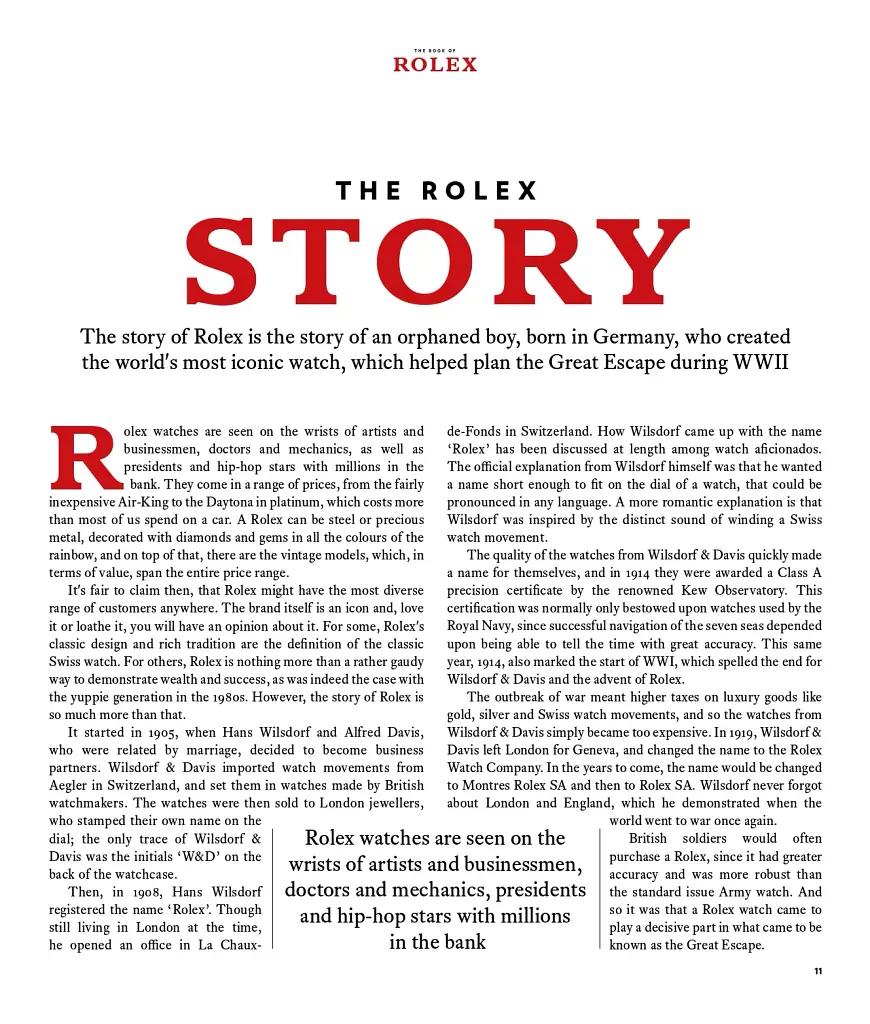 THE BOOK OF
ROLEX

THE ROLEX
STORY

The story of Rolex is the story of an orphaned boy, born in Germany, who created the world's most iconic watch, which helped plan the Great Escape during WWII

Rolex watches are seen on the wrists of artists and businessmen, doctors and mechanics, as well as presidents and hip-hop stars with millions in the bank. They come in a range of prices, from the fairly inexpensive Air-King to the Daytona in platinum, which costs more than most of us spend on a car. A Rolex can be steel or precious metal, decorated with diamonds and gems in all the colours of the rainbow, and on top of that, there are the vintage models, which, in terms of value, span the entire price range.

It's fair to claim then, that Rolex might have the most diverse range of customers anywhere. The brand itself is an icon and, love it or loathe it, you will have an opinion about it. For some, Rolex's classic design and rich tradition are the definition of the classic Swiss watch. For others, Rolex is nothing more than a rather gaudy way to demonstrate wealth and success, as was indeed the case with the yuppie generation in the 1980s. However, the story of Rolex is so much more than that.

It started in 1905, when Hans Wilsdorf and Alfred Davis, who were related by marriage, decided to become business partners. Wilsdorf & Davis imported watch movements from Aegler in Switzerland, and set them in watches made by British watchmakers. The watches were then sold to London jewellers, who stamped their own name on the dial; the only trace of Wilsdorf & Davis was the initials 'W&D' on the back of the watchcase.

Then, in 1908, Hans Wilsdorf registered the name 'Rolex'. Though still living in London at the time, he opened an office in La Chaux-de-Fonds in Switzerland. How Wilsdorf came up with the name 'Rolex' has been discussed at length among watch aficionados. The official explanation from Wilsdorf himself was that he wanted a name short enough to fit on the dial of a watch, that could be pronounced in any language. A more romantic explanation is that Wilsdorf was inspired by the distinct sound of winding a Swiss watch movement.

The quality of the watches from Wilsdorf & Davis quickly made a name for themselves, and in 1914 they were awarded a Class A precision certificate by the renowned Kew Observatory. This certification was normally only bestowed upon watches used by the Royal Navy, since successful navigation of the seven seas depended upon being able to tell the time with great accuracy. This same year, 1914, also marked the start of WWI, which spelled the end for Wilsdorf & Davis and the advent of Rolex.

The outbreak of war meant higher taxes on luxury goods like gold, silver and Swiss watch movements, and so the watches from Wilsdorf & Davis simply became too expensive. In 1919, Wilsdorf & Davis left London for Geneva, and changed the name to the Rolex Watch Company. In the years to come, the name would be changed to Montres Rolex SA and then to Rolex SA. Wilsdorf never forgot about London and England, which he demonstrated when the world went to war once again.

British soldiers would often purchase a Rolex, since it had greater accuracy and was more robust than the standard issue Army watch. And so it was that a Rolex watch came to play a decisive part in what came to be known as the Great Escape.

Rolex watches are seen on the wrists of artists and businessmen, doctors and mechanics, presidents and hip-hop stars with millions in the bank

11